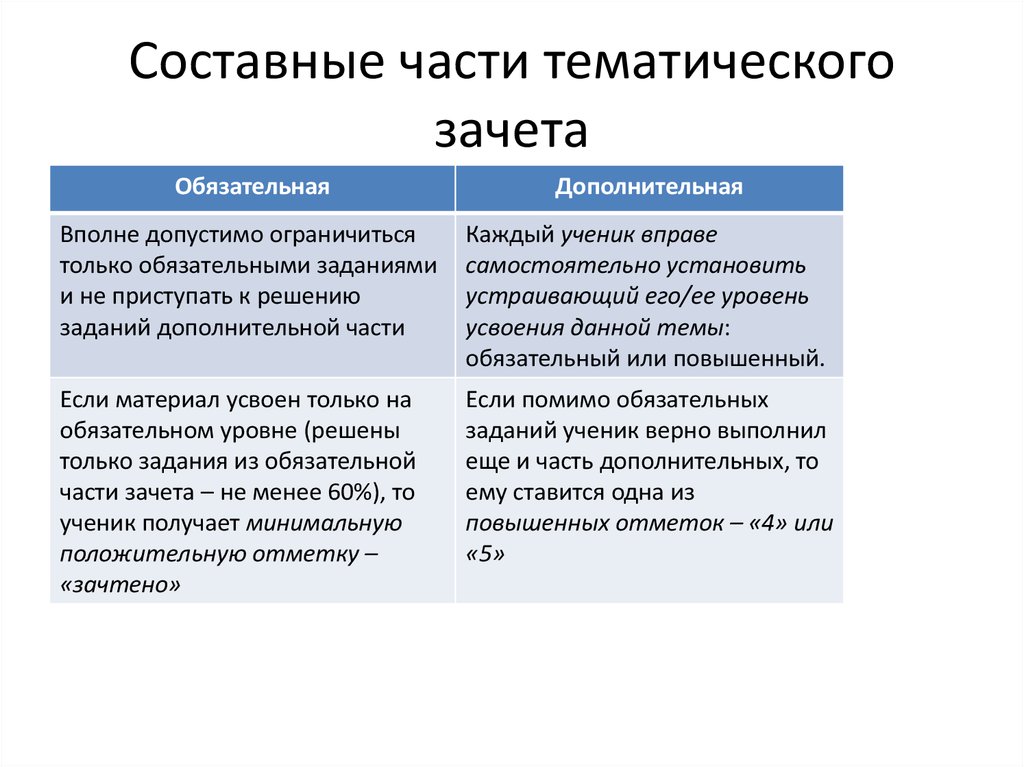 Составные части тематического зачета

| Обязательная | Дополнительная |
|---|---|
| Вполне допустимо ограничиться только обязательными заданиями и не приступать к решению заданий дополнительной части | Каждый ученик вправе самостоятельно установить устраивающий его/ее уровень усвоения данной темы: обязательный или повышенный. |
| Если материал усвоен только на обязательном уровне (решены только задания из обязательной части зачета – не менее 60%), то ученик получает минимальную положительную отметку – «зачтено» | Если помимо обязательных заданий ученик верно выполнил еще и часть дополнительных, то ему ставится одна из повышенных отметок – «4» или «5» |